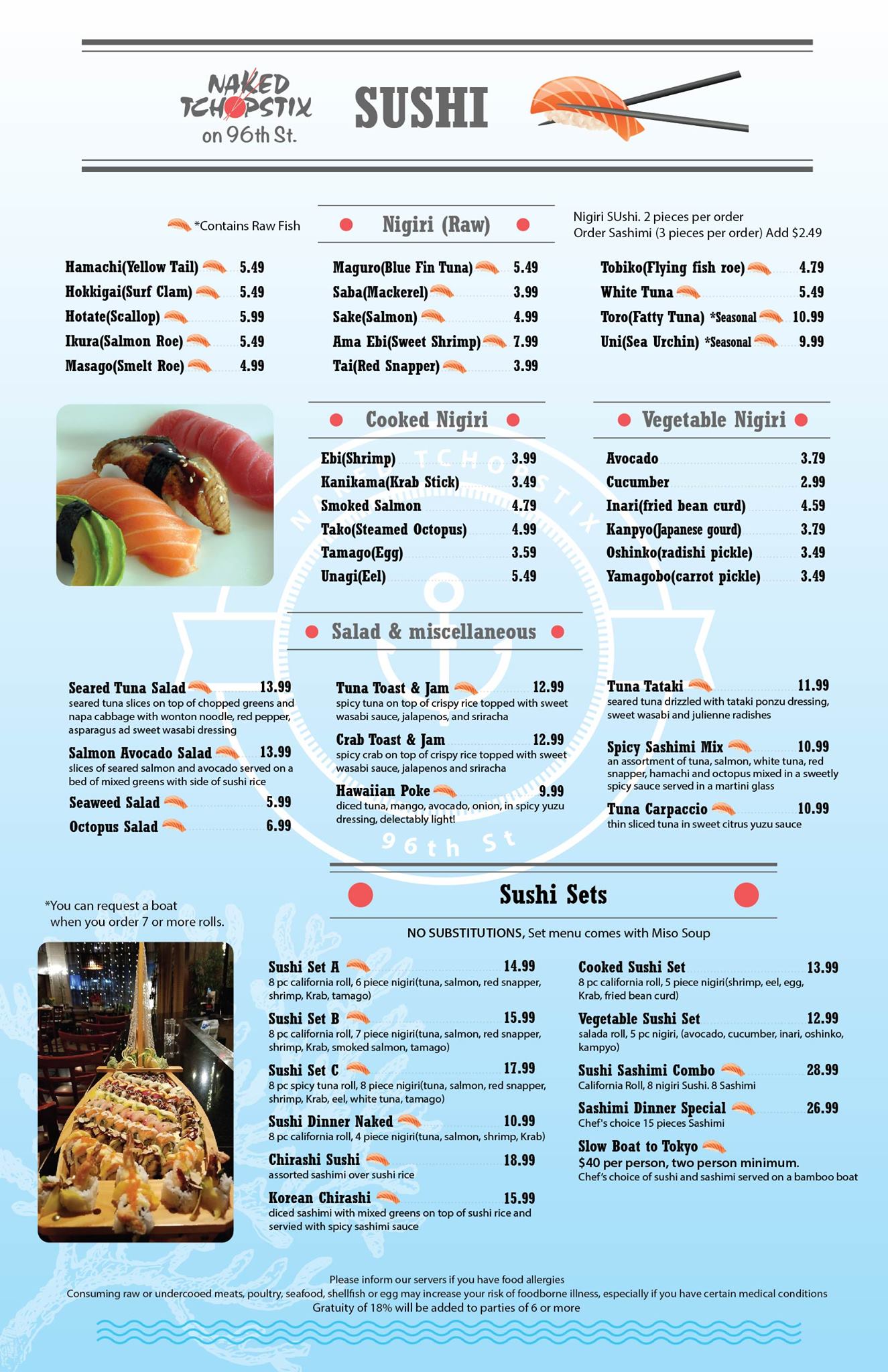 NAKED TCHOPSTIX on 96th St.

SUSHI

*Contains Raw Fish

Nigiri (Raw)

Nigiri SUshi. 2 pieces per order
Order Sashimi (3 pieces per order) Add $2.49

Hamachi(Yellow Tail) 5.49
Hokkigai(Surf Clam) 5.49
Hotate(Scallop) 5.99
Ikura(Salmon Roe) 5.49
Masago(Smelt Roe) 4.99

Maguro(Blue Fin Tuna) 5.49
Saba(Mackerel) 3.99
Sake(Salmon) 4.99
Ama Ebi(Sweet Shrimp) 7.99
Tai(Red Snapper) 3.99

Tobiko(Flying fish roe) 4.79
White Tuna 5.49
Toro(Fatty Tuna) *Seasonal 10.99
Uni(Sea Urchin) *Seasonal 9.99

Cooked Nigiri

Ebi(Shrimp) 3.99
Kanikama(Krab Stick) 3.49
Smoked Salmon 4.79
Tako(Steamed Octopus) 4.99
Tamago(Egg) 3.59
Unagi(Eel) 5.49

Vegetable Nigiri

Avocado 3.79
Cucumber 2.99
Inari(fried bean curd) 4.59
Kanpyo(Japanese gourd) 3.79
Oshinko(radishi pickle) 3.49
Yamagobo(carrot pickle) 3.49

NAKED TCHOPSTIX 96th St

Salad & miscellaneous

Seared Tuna Salad 13.99
seared tuna slices on top of chopped greens and napa cabbage with wonton noodle, red pepper, asparagus ad sweet wasabi dressing

Salmon Avocado Salad 13.99
slices of seared salmon and avocado served on a bed of mixed greens with side of sushi rice

Seaweed Salad 5.99
Octopus Salad 6.99

Tuna Toast & Jam 12.99
spicy tuna on top of crispy rice topped with sweet wasabi sauce, jalapenos, and sriracha

Crab Toast & Jam 12.99
spicy crab on top of crispy rice topped with sweet wasabi sauce, jalapenos and sriracha

Hawaiian Poke 9.99
diced tuna, mango, avocado, onion, in spicy yuzu dressing, delectably light!

Tuna Tataki 11.99
seared tuna drizzled with tataki ponzu dressing, sweet wasabi and julienne radishes

Spicy Sashimi Mix 10.99
an assortment of tuna, salmon, white tuna, red snapper, hamachi and octopus mixed in a sweetly spicy sauce served in a martini glass

Tuna Carpaccio 10.99
thin sliced tuna in sweet citrus yuzu sauce

*You can request a boat when you order 7 or more rolls.

Sushi Sets

NO SUBSTITUTIONS, Set menu comes with Miso Soup

Sushi Set A 14.99
8 pc california roll, 6 piece nigiri(tuna, salmon, red snapper, shrimp, Krab, tamago)

Sushi Set B 15.99
8 pc california roll, 7 piece nigiri(tuna, salmon, red snapper, shrimp, Krab, smoked salmon, tamago)

Sushi Set C 17.99
8 pc spicy tuna roll, 8 piece nigiri(tuna, salmon, red snapper, shrimp, Krab, eel, white tuna, tamago)

Sushi Dinner Naked 10.99
8 pc california roll, 4 piece nigiri(tuna, salmon, shrimp, Krab)

Chirashi Sushi 18.99
assorted sashimi over sushi rice

Korean Chirashi 15.99
diced sashimi with mixed greens on top of sushi rice and servied with spicy sashimi sauce

Cooked Sushi Set 13.99
8 pc california roll, 5 piece nigiri(shrimp, eel, egg, Krab, fried bean curd)

Vegetable Sushi Set 12.99
salada roll, 5 pc nigiri, (avocado, cucumber, inari, oshinko, kampyo)

Sushi Sashimi Combo 28.99
California Roll, 8 nigiri Sushi. 8 Sashimi

Sashimi Dinner Special 26.99
Chef's choice 15 pieces Sashimi

Slow Boat to Tokyo
$40 per person, two person minimum.
Chef's choice of sushi and sashimi served on a bamboo boat

Please inform our servers if you have food allergies
Consuming raw or undercooed meats, poultry, seafood, shellfish or egg may increase your risk of foodborne illness, especially if you have certain medical conditions
Gratuity of 18% will be added to parties of 6 or more